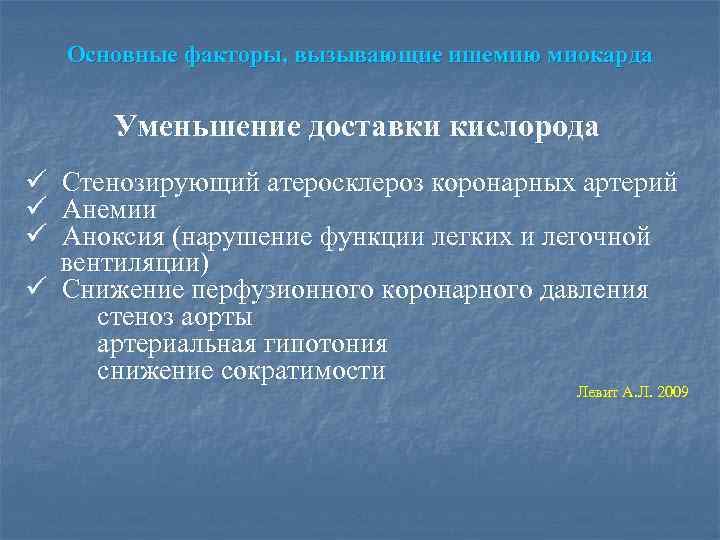 Основные факторы, вызывающие ишемию миокарда

Уменьшение доставки кислорода

✓ Стенозирующий атеросклероз коронарных артерий
✓ Анемии
✓ Аноксия (нарушение функции легких и легочной вентиляции)
✓ Снижение перфузионного коронарного давления
стеноз аорты
артериальная гипотония
снижение сократимости

Левит А.Л. 2009